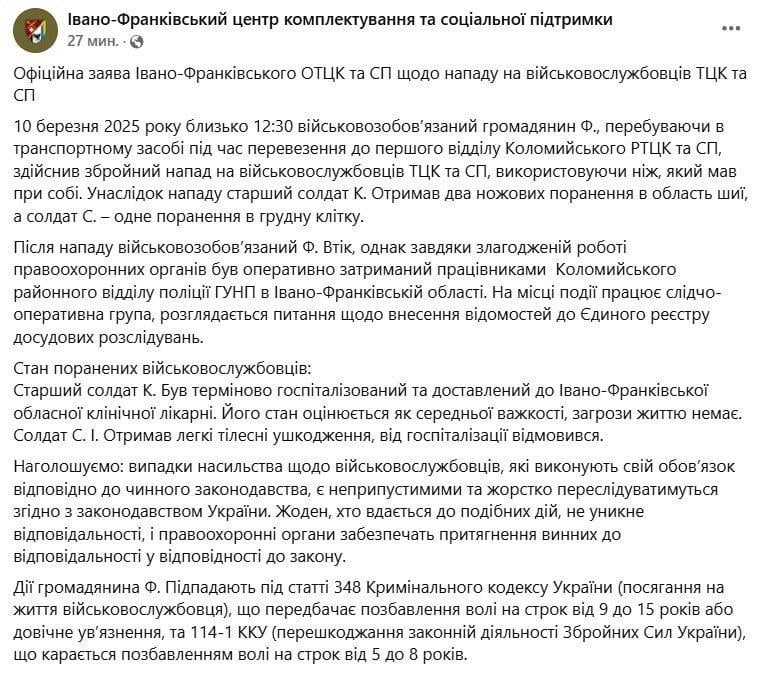 Івано-Франківський центр комплектування та соціальної підтримки
27 мин. ·

Офіційна заява Івано-Франківського ОТЦК та СП щодо нападу на військовослужбовців ТЦК та СП

10 березня 2025 року близько 12:30 військовозобов'язаний громадянин Ф., перебуваючи в транспортному засобі під час перевезення до першого відділу Коломийського РТЦК та СП, здійснив збройний напад на військовослужбовців ТЦК та СП, використовуючи ніж, який мав при собі. Унаслідок нападу старший солдат К. Отримав два ножових поранення в область шиї, а солдат С. – одне поранення в грудну клітку.

Після нападу військовозобов'язаний Ф. Втік, однак завдяки злагодженій роботі правоохоронних органів був оперативно затриманий працівниками Коломийського районного відділу поліції ГУНП в Івано-Франківській області. На місці події працює слідчо-оперативна група, розглядається питання щодо внесення відомостей до Єдиного реєстру досудових розслідувань.

Стан поранених військовослужбовців:
Старший солдат К. Був терміново госпіталізований та доставлений до Івано-Франківської обласної клінічної лікарні. Його стан оцінюється як середньої важкості, загрози життю немає.
Солдат С. І. Отримав легкі тілесні ушкодження, від госпіталізації відмовився.

Наголошуємо: випадки насильства щодо військовослужбовців, які виконують свій обов'язок відповідно до чинного законодавства, є неприпустимими та жорстко переслідуватимуться згідно з законодавством України. Жоден, хто вдається до подібних дій, не уникне відповідальності, і правоохоронні органи забезпечать притягнення винних до відповідальності у відповідності до закону.

Дії громадянина Ф. Підпадають під статті 348 Кримінального кодексу України (посягання на життя військовослужбовця), що передбачає позбавлення волі на строк від 9 до 15 років або довічне ув'язнення, та 114-1 ККУ (перешкоджання законній діяльності Збройних Сил України), що карається позбавленням волі на строк від 5 до 8 років.